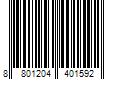 8 801204 401592